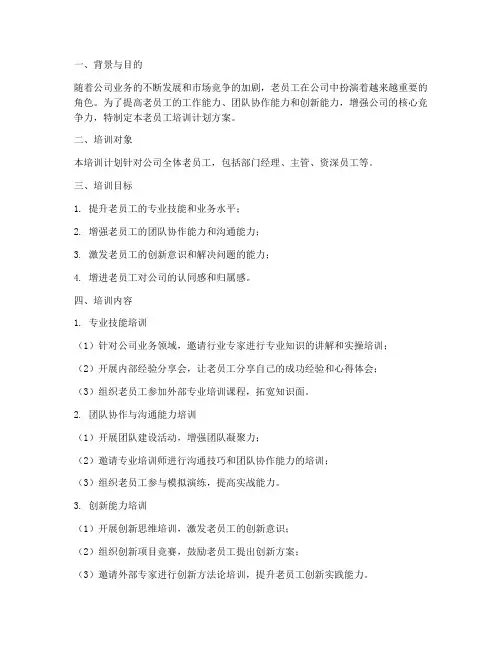 一、背景与目的

随着公司业务的不断发展和市场竞争的加剧，老员工在公司中扮演着越来越重要的角色。为了提高老员工的工作能力、团队协作能力和创新能力，增强公司的核心竞争力，特制定本老员工培训计划方案。

二、培训对象

本培训计划针对公司全体老员工，包括部门经理、主管、资深员工等。

三、培训目标

1. 提升老员工的专业技能和业务水平；

2. 增强老员工的团队协作能力和沟通能力；

3. 激发老员工的创新意识和解决问题的能力；

4. 增进老员工对公司的认同感和归属感。

四、培训内容

1. 专业技能培训

（1）针对公司业务领域，邀请行业专家进行专业知识的讲解和实操培训；

（2）开展内部经验分享会，让老员工分享自己的成功经验和心得体会；

（3）组织老员工参加外部专业培训课程，拓宽知识面。

2. 团队协作与沟通能力培训

（1）开展团队建设活动，增强团队凝聚力；

（2）邀请专业培训师进行沟通技巧和团队协作能力的培训；

（3）组织老员工参与模拟演练，提高实战能力。

3. 创新能力培训

（1）开展创新思维培训，激发老员工的创新意识；

（2）组织创新项目竞赛，鼓励老员工提出创新方案；

（3）邀请外部专家进行创新方法论培训，提升老员工创新实践能力。